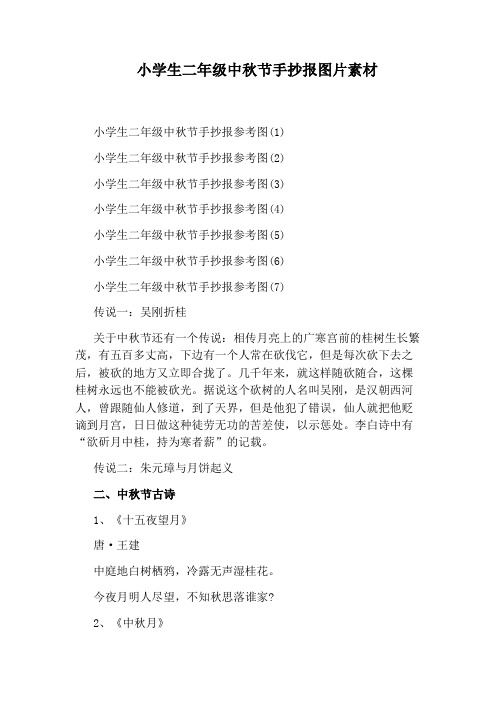 小学生二年级中秋节手抄报图片素材

小学生二年级中秋节手抄报参考图(1)

小学生二年级中秋节手抄报参考图(2)

小学生二年级中秋节手抄报参考图(3)

小学生二年级中秋节手抄报参考图(4)

小学生二年级中秋节手抄报参考图(5)

小学生二年级中秋节手抄报参考图(6)

小学生二年级中秋节手抄报参考图(7)

传说一：吴刚折桂

关于中秋节还有一个传说：相传月亮上的广寒宫前的桂树生长繁茂，有五百多丈高，下边有一个人常在砍伐它，但是每次砍下去之后，被砍的地方又立即合拢了。几千年来，就这样随砍随合，这棵桂树永远也不能被砍光。据说这个砍树的人名叫吴刚，是汉朝西河人，曾跟随仙人修道，到了天界，但是他犯了错误，仙人就把他贬谪到月宫，日日做这种徒劳无功的苦差使，以示惩处。李白诗中有“欲斫月中桂，持为寒者薪”的记载。

传说二：朱元璋与月饼起义

二、中秋节古诗

1、《十五夜望月》

唐·王建

中庭地白树栖鸦，冷露无声湿桂花。

今夜月明人尽望，不知秋思落谁家?

2、《中秋月》